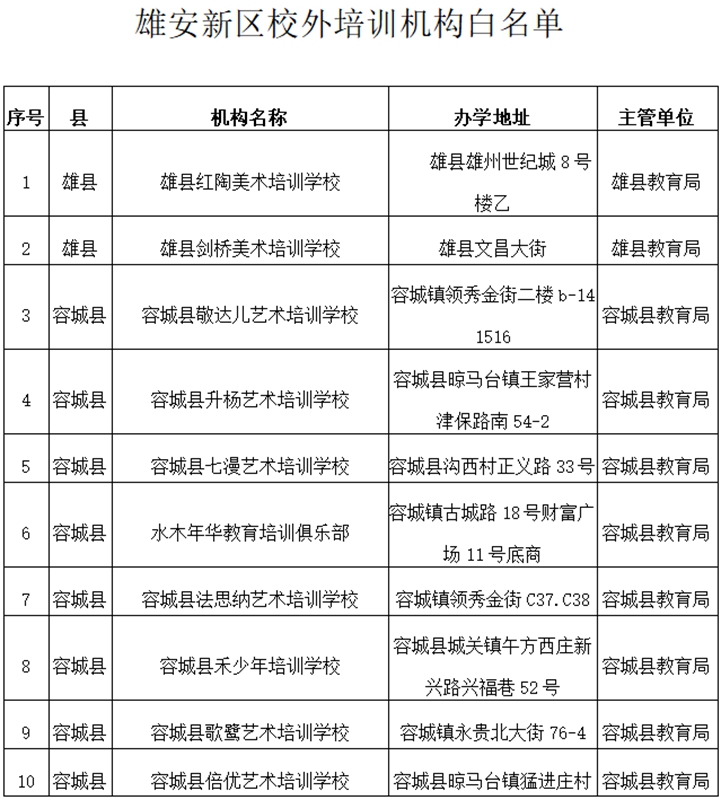 雄安新区校外培训机构白名单

| 序号 | 县 | 机构名称 | 办学地址 | 主管单位 |
|---|---|---|---|---|
| 1 | 雄县 | 雄县红陶美术培训学校 | 雄县雄州世纪城 8 号楼乙 | 雄县教育局 |
| 2 | 雄县 | 雄县剑桥美术培训学校 | 雄县文昌大街 | 雄县教育局 |
| 3 | 容城县 | 容城县敬达儿艺术培训学校 | 容城镇领秀金街二楼 b-14 1516 | 容城县教育局 |
| 4 | 容城县 | 容城县升杨艺术培训学校 | 容城县晾马台镇王家营村津保路南 54-2 | 容城县教育局 |
| 5 | 容城县 | 容城县七漫艺术培训学校 | 容城县沟西村正义路 33 号 | 容城县教育局 |
| 6 | 容城县 | 水木年华教育培训俱乐部 | 容城镇古城路 18 号财富广场 11 号底商 | 容城县教育局 |
| 7 | 容城县 | 容城县法思纳艺术培训学校 | 容城镇领秀金街 C37.C38 | 容城县教育局 |
| 8 | 容城县 | 容城县禾少年培训学校 | 容城县城关镇午方西庄新兴路兴福巷 52 号 | 容城县教育局 |
| 9 | 容城县 | 容城县歌鹭艺术培训学校 | 容城镇永贵北大街 76-4 | 容城县教育局 |
| 10 | 容城县 | 容城县倍优艺术培训学校 | 容城县晾马台镇猛进庄村 | 容城县教育局 |